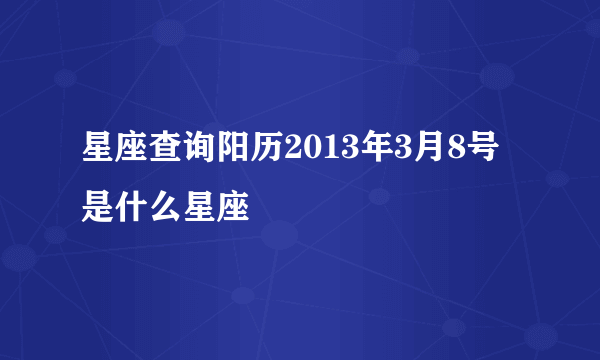 星座查询阳历2013年3月8号是什么星座